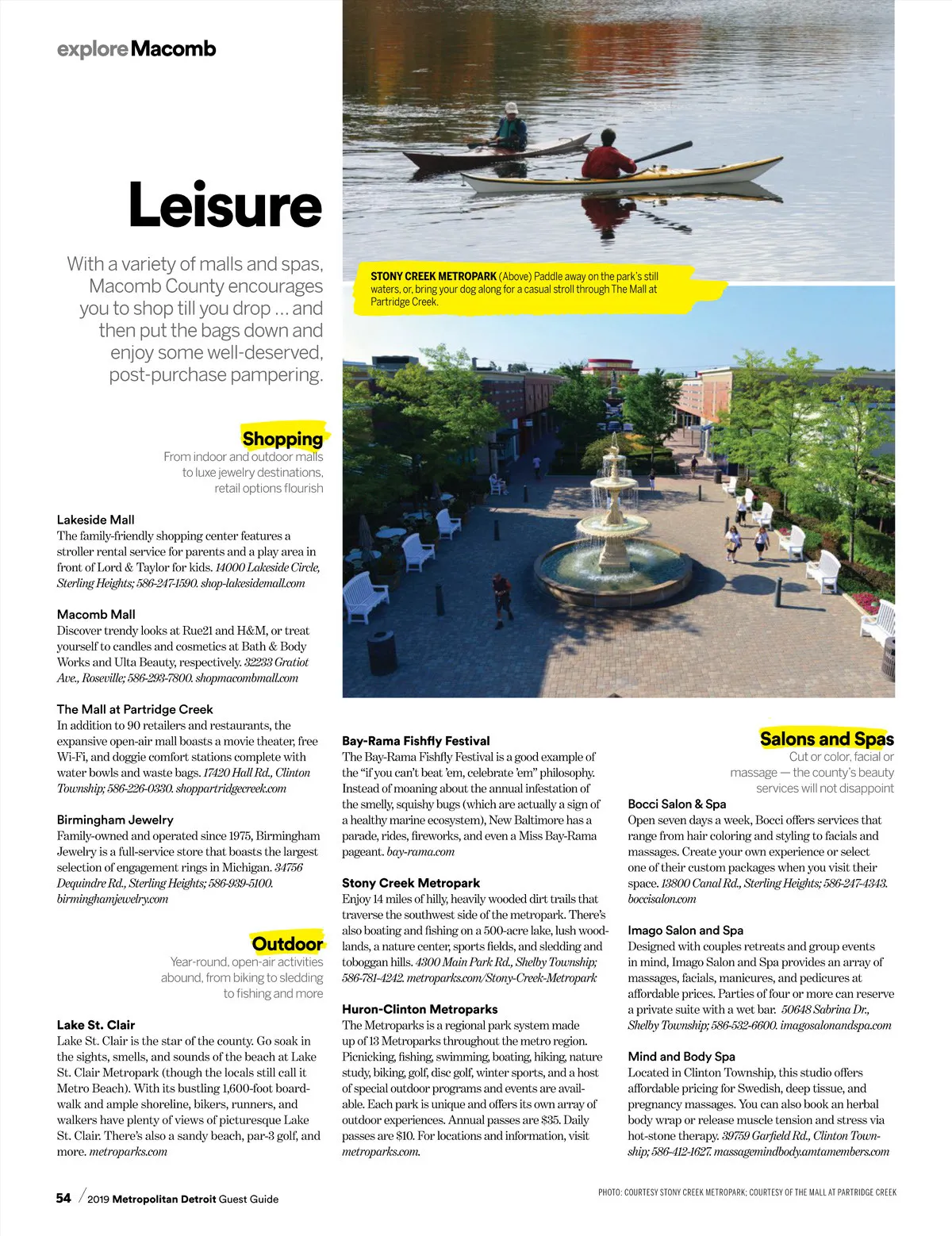 explore Macomb

Leisure

With a variety of malls and spas, Macomb County encourages you to shop till you drop … and then put the bags down and enjoy some well-deserved, post-purchase pampering.

STONY CREEK METROPARK (Above) Paddle away on the park's still waters, or, bring your dog along for a casual stroll through The Mall at Partridge Creek.

Shopping
From indoor and outdoor malls to luxe jewelry destinations, retail options flourish

Lakeside Mall
The family-friendly shopping center features a stroller rental service for parents and a play area in front of Lord & Taylor for kids. 14000 Lakeside Circle, Sterling Heights; 586-247-1590. shop-lakesidemall.com

Macomb Mall
Discover trendy looks at Rue21 and H&M, or treat yourself to candles and cosmetics at Bath & Body Works and Ulta Beauty, respectively. 32233 Gratiot Ave., Roseville; 586-293-7800. shopmacombmall.com

The Mall at Partridge Creek
In addition to 90 retailers and restaurants, the expansive open-air mall boasts a movie theater, free Wi-Fi, and doggie comfort stations complete with water bowls and waste bags. 17420 Hall Rd., Clinton Township; 586-226-0330. shoppartridgecreek.com

Birmingham Jewelry
Family-owned and operated since 1975, Birmingham Jewelry is a full-service store that boasts the largest selection of engagement rings in Michigan. 34756 Dequindre Rd., Sterling Heights; 586-939-5100. birminghamjewelry.com

Outdoor
Year-round, open-air activities abound, from biking to sledding to fishing and more

Lake St. Clair
Lake St. Clair is the star of the county. Go soak in the sights, smells, and sounds of the beach at Lake St. Clair Metropark (though the locals still call it Metro Beach). With its bustling 1,600-foot boardwalk and ample shoreline, bikers, runners, and walkers have plenty of views of picturesque Lake St. Clair. There's also a sandy beach, par-3 golf, and more. metroparks.com

Bay-Rama Fishfly Festival
The Bay-Rama Fishfly Festival is a good example of the "if you can't beat 'em, celebrate 'em" philosophy. Instead of moaning about the annual infestation of the smelly, squishy bugs (which are actually a sign of a healthy marine ecosystem), New Baltimore has a parade, rides, fireworks, and even a Miss Bay-Rama pageant. bay-rama.com

Stony Creek Metropark
Enjoy 14 miles of hilly, heavily wooded dirt trails that traverse the southwest side of the metropark. There's also boating and fishing on a 500-acre lake, lush woodlands, a nature center, sports fields, and sledding and toboggan hills. 4300 Main Park Rd., Shelby Township; 586-781-4242. metroparks.com/Stony-Creek-Metropark

Huron-Clinton Metroparks
The Metroparks is a regional park system made up of 13 Metroparks throughout the metro region. Picnicking, fishing, swimming, boating, hiking, nature study, biking, golf, disc golf, winter sports, and a host of special outdoor programs and events are available. Each park is unique and offers its own array of outdoor experiences. Annual passes are $35. Daily passes are $10. For locations and information, visit metroparks.com.

Salons and Spas
Cut or color, facial or massage — the county's beauty services will not disappoint

Bocci Salon & Spa
Open seven days a week, Bocci offers services that range from hair coloring and styling to facials and massages. Create your own experience or select one of their custom packages when you visit their space. 13800 Canal Rd., Sterling Heights; 586-247-4343. boccisalon.com

Imago Salon and Spa
Designed with couples retreats and group events in mind, Imago Salon and Spa provides an array of massages, facials, manicures, and pedicures at affordable prices. Parties of four or more can reserve a private suite with a wet bar. 50648 Sabrina Dr., Shelby Township; 586-532-6600. imagosalonandspa.com

Mind and Body Spa
Located in Clinton Township, this studio offers affordable pricing for Swedish, deep tissue, and pregnancy massages. You can also book an herbal body wrap or release muscle tension and stress via hot-stone therapy. 39759 Garfield Rd., Clinton Township; 586-412-1627. massagemindbody.amtamembers.com

54 / 2019 Metropolitan Detroit Guest Guide

PHOTO: COURTESY STONY CREEK METROPARK; COURTESY OF THE MALL AT PARTRIDGE CREEK